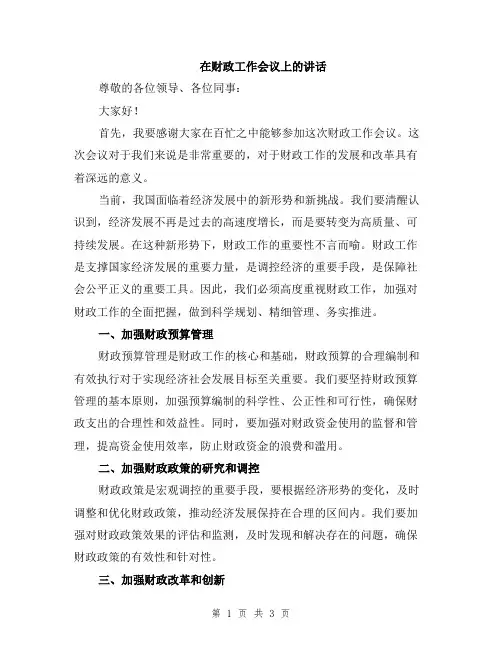 在财政工作会议上的讲话

尊敬的各位领导、各位同事：

大家好！

首先，我要感谢大家在百忙之中能够参加这次财政工作会议。这次会议对于我们来说是非常重要的，对于财政工作的发展和改革具有着深远的意义。

当前，我国面临着经济发展中的新形势和新挑战。我们要清醒认识到，经济发展不再是过去的高速度增长，而是要转变为高质量、可持续发展。在这种新形势下，财政工作的重要性不言而喻。财政工作是支撑国家经济发展的重要力量，是调控经济的重要手段，是保障社会公平正义的重要工具。因此，我们必须高度重视财政工作，加强对财政工作的全面把握，做到科学规划、精细管理、务实推进。

一、加强财政预算管理

财政预算管理是财政工作的核心和基础，财政预算的合理编制和有效执行对于实现经济社会发展目标至关重要。我们要坚持财政预算管理的基本原则，加强预算编制的科学性、公正性和可行性，确保财政支出的合理性和效益性。同时，要加强对财政资金使用的监督和管理，提高资金使用效率，防止财政资金的浪费和滥用。

二、加强财政政策的研究和调控

财政政策是宏观调控的重要手段，要根据经济形势的变化，及时调整和优化财政政策，推动经济发展保持在合理的区间内。我们要加强对财政政策效果的评估和监测，及时发现和解决存在的问题，确保财政政策的有效性和针对性。

三、加强财政改革和创新

第 1 页 共 3 页